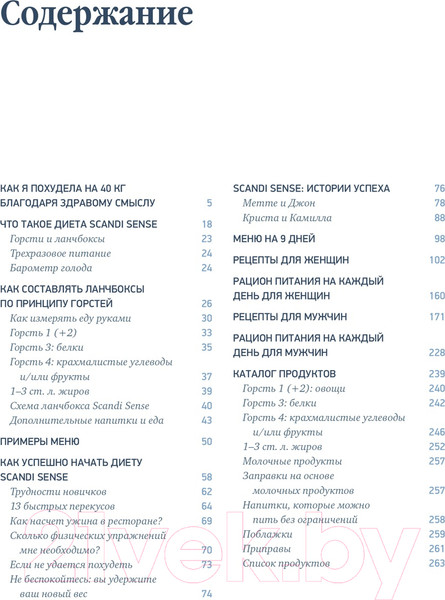 Содержание

КАК Я ПОХУДЕЛА НА 40 КГ БЛАГОДАРЯ ЗДРАВОМУ СМЫСЛУ 5
ЧТО ТАКОЕ ДИЕТА SCANDI SENSE 18
Горсти и ланчбоксы 23
Трехразовое питание 24
Барометр голода 24
КАК СОСТАВЛЯТЬ ЛАНЧБОКСЫ ПО ПРИНЦИПУ ГОРСТЕЙ 26
Как измерять еду руками 30
Горсть 1 (+2) 33
Горсть 3: белки 35
Горсть 4: крахмалистые углеводы и/или фрукты 37
1–3 ст. л. жиров 39
Схема ланчбокса Scandi Sense 40
Дополнительные напитки и еда 43
ПРИМЕРЫ МЕНЮ 50
КАК УСПЕШНО НАЧАТЬ ДИЕТУ SCANDI SENSE 58
Трудности новичков 62
13 быстрых перекусов 64
Как насчет ужина в ресторане? 69
Сколько физических упражнений мне необходимо? 70
Если не удается похудеть 73
Не беспокойтесь: вы удержите ваш новый вес 74

SCANDI SENSE: ИСТОРИИ УСПЕХА 76
Метте и Джон 78
Криста и Камилла 88
МЕНЮ НА 9 ДНЕЙ 98
РЕЦЕПТЫ ДЛЯ ЖЕНЩИН 102
РАЦИОН ПИТАНИЯ НА КАЖДЫЙ ДЕНЬ ДЛЯ ЖЕНЩИН 160
РЕЦЕПТЫ ДЛЯ МУЖЧИН 171
РАЦИОН ПИТАНИЯ НА КАЖДЫЙ ДЕНЬ ДЛЯ МУЖЧИН 228
КАТАЛОГ ПРОДУКТОВ 239
Горсть 1 (+2): овощи 240
Горсть 3: белки 242
Горсть 4: крахмалистые углеводы и/или фрукты 246
1–3 ст. л. жиров 252
Молочные продукты 257
Заправки на основе молочных продуктов 257
Напитки, которые можно пить без ограничений 258
Поблажки 259
Приправы 261
Список продуктов 263

21vek.by